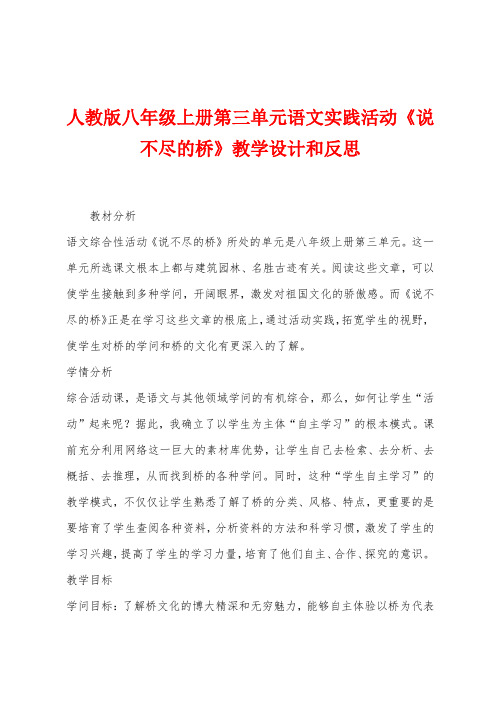 人教版八年级上册第三单元语文实践活动《说不尽的桥》教学设计和反思

教材分析

语文综合性活动《说不尽的桥》所处的单元是八年级上册第三单元。这一单元所选课文根本上都与建筑园林、名胜古迹有关。阅读这些文章，可以使学生接触到多种学问，开阔眼界，激发对祖国文化的骄傲感。而《说不尽的桥》正是在学习这些文章的根底上，通过活动实践，拓宽学生的视野，使学生对桥的学问和桥的文化有更深入的了解。

学情分析

综合活动课，是语文与其他领域学问的有机综合，那么，如何让学生“活动”起来呢？据此，我确立了以学生为主体“自主学习”的根本模式。课前充分利用网络这一巨大的素材库优势，让学生自己去检索、去分析、去概括、去推理，从而找到桥的各种学问。同时，这种“学生自主学习”的教学模式，不仅仅让学生熟悉了解了桥的分类、风格、特点，更重要的是要培育了学生查阅各种资料，分析资料的方法和科学习惯，激发了学生的学习兴趣，提高了学生的学习力量，培育了他们自主、合作、探究的意识。

教学目标

学问目标：了解桥文化的博大精深和无穷魅力，能够自主体验以桥为代表